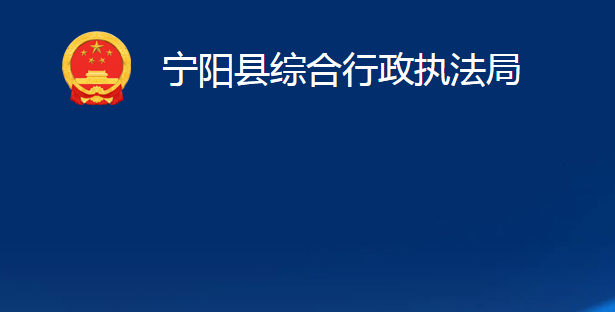 宁阳县综合行政执法局